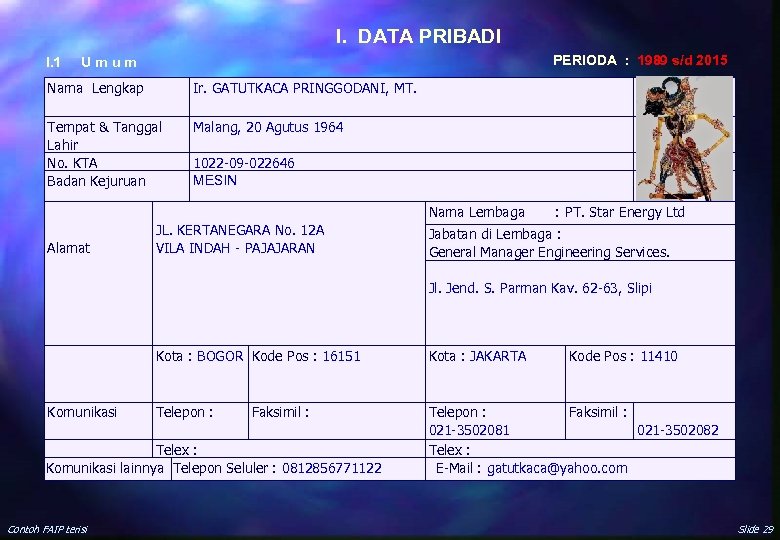 I. DATA PRIBADI

I.1 U m u m

PERIODA : 1989 s/d 2015

Nama Lengkap
Ir. GATUTKACA PRINGGODANI, MT.

Tempat & Tanggal Lahir
Malang, 20 Agutus 1964

No. KTA
1022-09-022646

Badan Kejuruan
MESIN

Alamat
JL. KERTANEGARA No. 12A
VILA INDAH - PAJAJARAN

Nama Lembaga : PT. Star Energy Ltd

Jabatan di Lembaga :
General Manager Engineering Services.

Jl. Jend. S. Parman Kav. 62-63, Slipi

Kota : BOGOR
Kode Pos : 16151
Kota : JAKARTA
Kode Pos : 11410

Komunikasi
Telepon :
Faksimil :
Telepon :
021-3502081
Faksimil :
021-3502082

Telex :
Telex :

Komunikasi lainnya
Telepon Seluler : 0812856771122
E-Mail : gatutkaca@yahoo.com

Contoh FAIP terisi

Slide 29